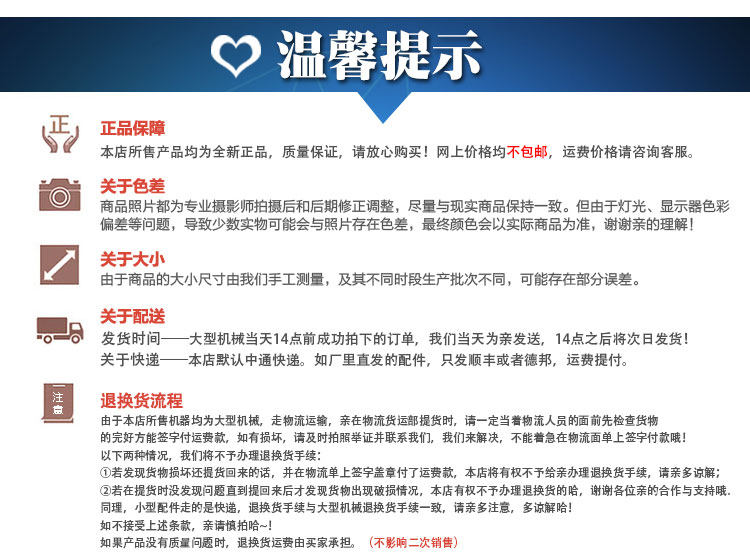 温馨提示

正

正品保障
本店所售产品均为全新正品，质量保证，请放心购买！网上价格均不包邮，运费价格请咨询客服。

关于色差
商品照片都为专业摄影师拍摄后和后期修正调整，尽量与现实商品保持一致。但由于灯光、显示器色彩偏差等问题，导致少数实物可能会与照片存在色差，最终颜色会以实际商品为准，谢谢亲的理解！

关于大小
由于商品的大小尺寸由我们手工测量，及其不同时段生产批次不同，可能存在部分误差。

关于配送
发货时间——大型机械当天14点前成功拍下的订单，我们当天为亲发送，14点之后将次日发货！
关于快递——本店默认中通快递。如厂里直发的配件，只发顺丰或者德邦，运费提付。

注意

退换货流程
由于本店所售机器均为大型机械，走物流运输，亲在物流货运部提货时，请一定当着物流人员的面前先检查货物的完好方能签字付运费款，如有损坏，请及时拍照举证并联系我们，我们来解决，不能着急在物流面单上签字付款哦！
以下两种情况，我们将不予办理退换货手续：
①若发现货物损坏还提货回来的话，并在物流单上签字盖章付了运费款，本店将有权不予给亲办理退换货手续，请亲多谅解；
②若在提货时没发现问题直到提回来后才发现货物出现破损情况，本店有权不予办理退换货的哈，谢谢各位亲的合作与支持哦.
同理，小型配件走的是快递，退换货手续与大型机械退换货手续一致，请亲多注意，多谅解哈！
如不接受上述条款，亲请慎拍哈~！
如果产品没有质量问题时，退换货运费由买家承担。（不影响二次销售）